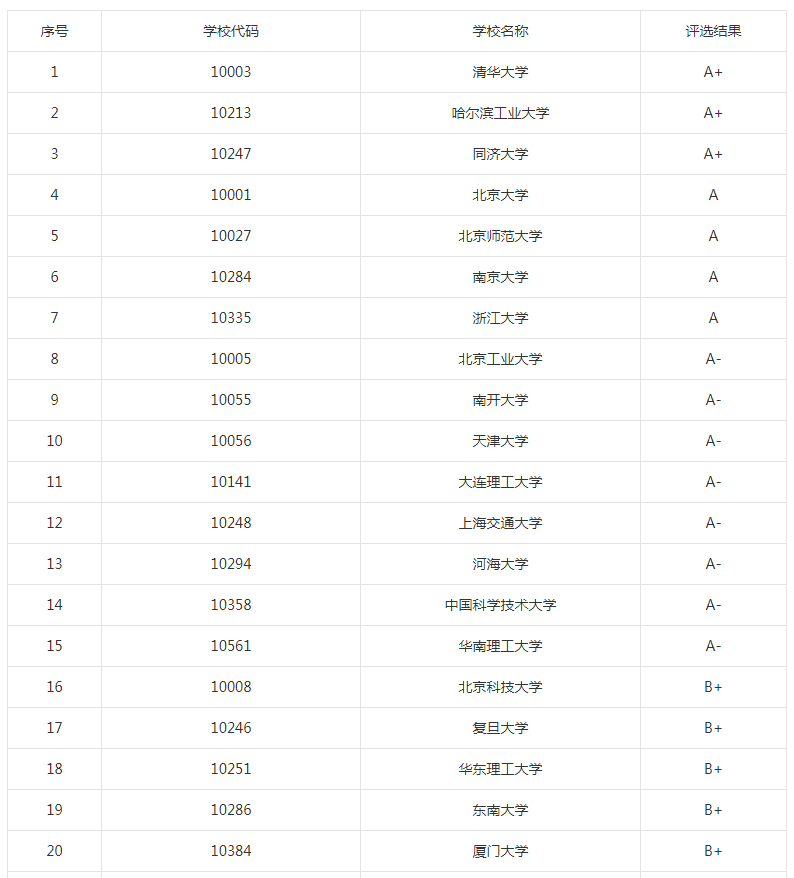 | 序号 | 学校代码 | 学校名称 | 评选结果 |
|---|---|---|---|
| 1 | 10003 | 清华大学 | A+ |
| 2 | 10213 | 哈尔滨工业大学 | A+ |
| 3 | 10247 | 同济大学 | A+ |
| 4 | 10001 | 北京大学 | A |
| 5 | 10027 | 北京师范大学 | A |
| 6 | 10284 | 南京大学 | A |
| 7 | 10335 | 浙江大学 | A |
| 8 | 10005 | 北京工业大学 | A- |
| 9 | 10055 | 南开大学 | A- |
| 10 | 10056 | 天津大学 | A- |
| 11 | 10141 | 大连理工大学 | A- |
| 12 | 10248 | 上海交通大学 | A- |
| 13 | 10294 | 河海大学 | A- |
| 14 | 10358 | 中国科学技术大学 | A- |
| 15 | 10561 | 华南理工大学 | A- |
| 16 | 10008 | 北京科技大学 | B+ |
| 17 | 10246 | 复旦大学 | B+ |
| 18 | 10251 | 华东理工大学 | B+ |
| 19 | 10286 | 东南大学 | B+ |
| 20 | 10384 | 厦门大学 | B+ |